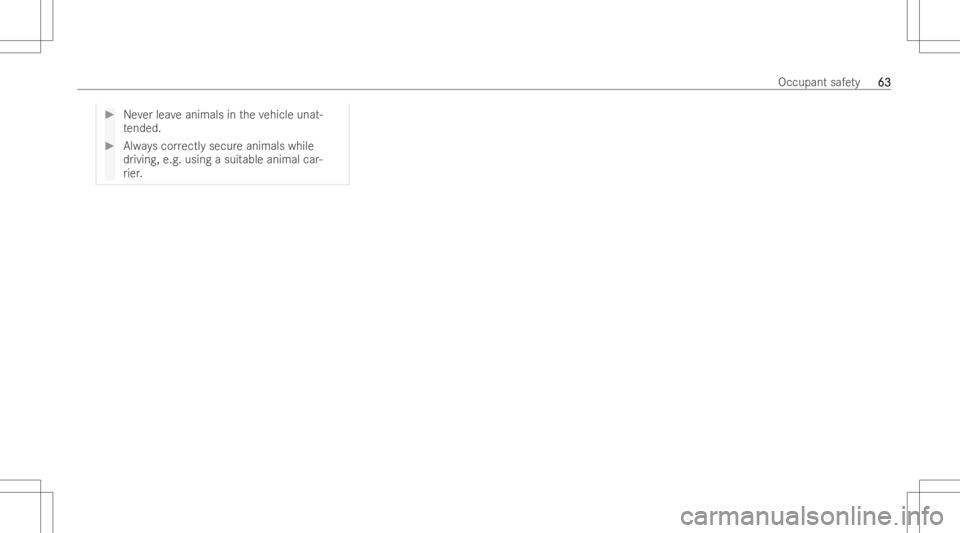 Occupant safety 63

▶ Never leave animals in the vehicle unattended.

▶ Always correctly secure animals while driving, e.g. using a suitable animal carrier.

carmanualsonline.info